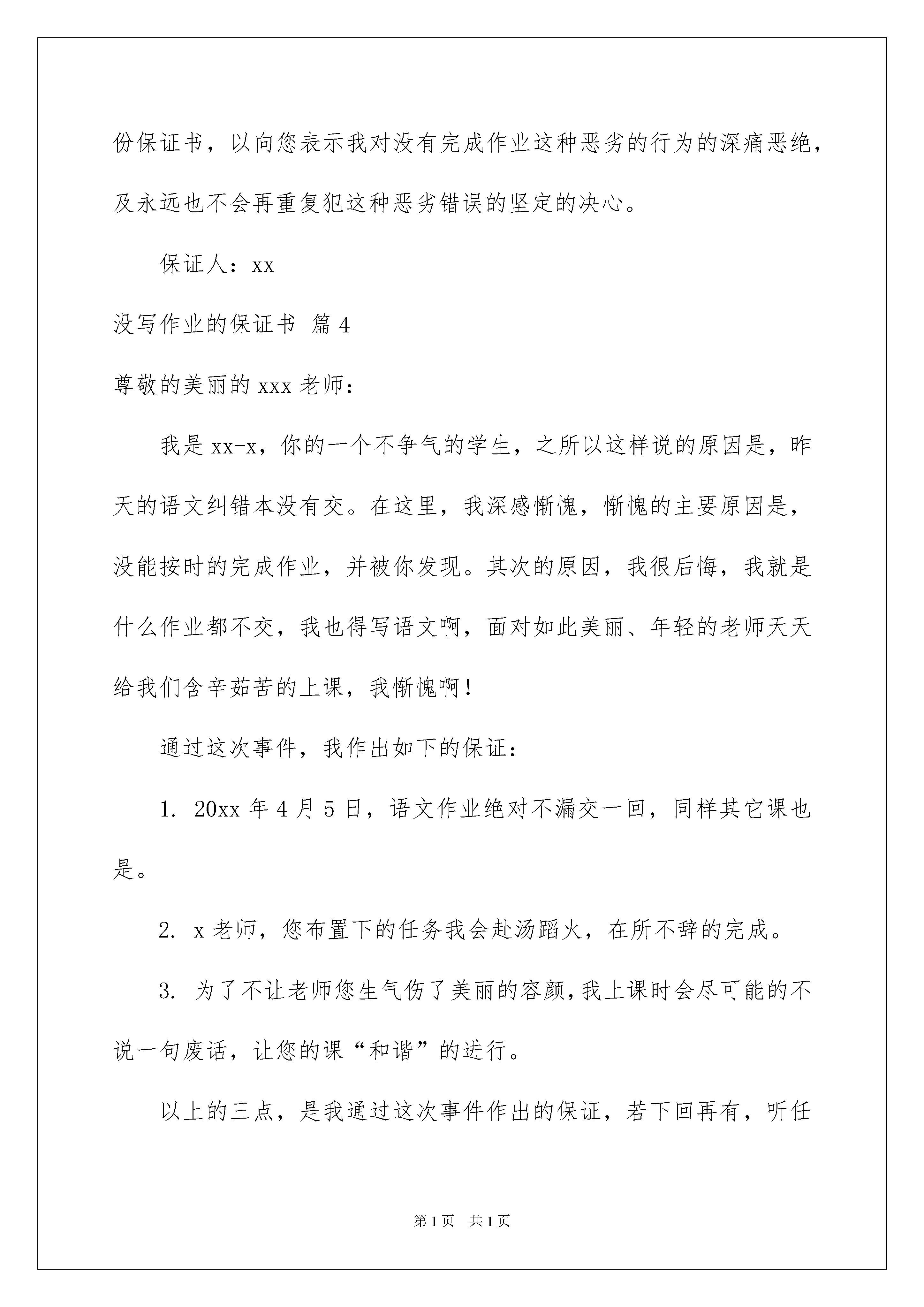 份保证书，以向您表示我对没有完成作业这种恶劣的行为的深痛恶绝，及永远也不会再重复犯这种恶劣错误的坚定的决心。

保证人：xx

没写作业的保证书 篇4

尊敬的美丽的xxx老师：

我是xx-x，你的一个不争气的学生，之所以这样说的原因是，昨天的语文纠错本没有交。在这里，我深感惭愧，惭愧的主要原因是，没能按时的完成作业，并被你发现。其次的原因，我很后悔，我就是什么作业都不交，我也得写语文啊，面对如此美丽、年轻的老师天天给我们含辛茹苦的上课，我惭愧啊！

通过这次事件，我作出如下的保证：

1. 20xx年4月5日，语文作业绝对不漏交一回，同样其它课也是。

2. x老师，您布置下的任务我会赴汤蹈火，在所不辞的完成。

3. 为了不让老师您生气伤了美丽的容颜，我上课时会尽可能的不说一句废话，让您的课“和谐”的进行。

以上的三点，是我通过这次事件作出的保证，若下回再有，听任

第1页 共1页